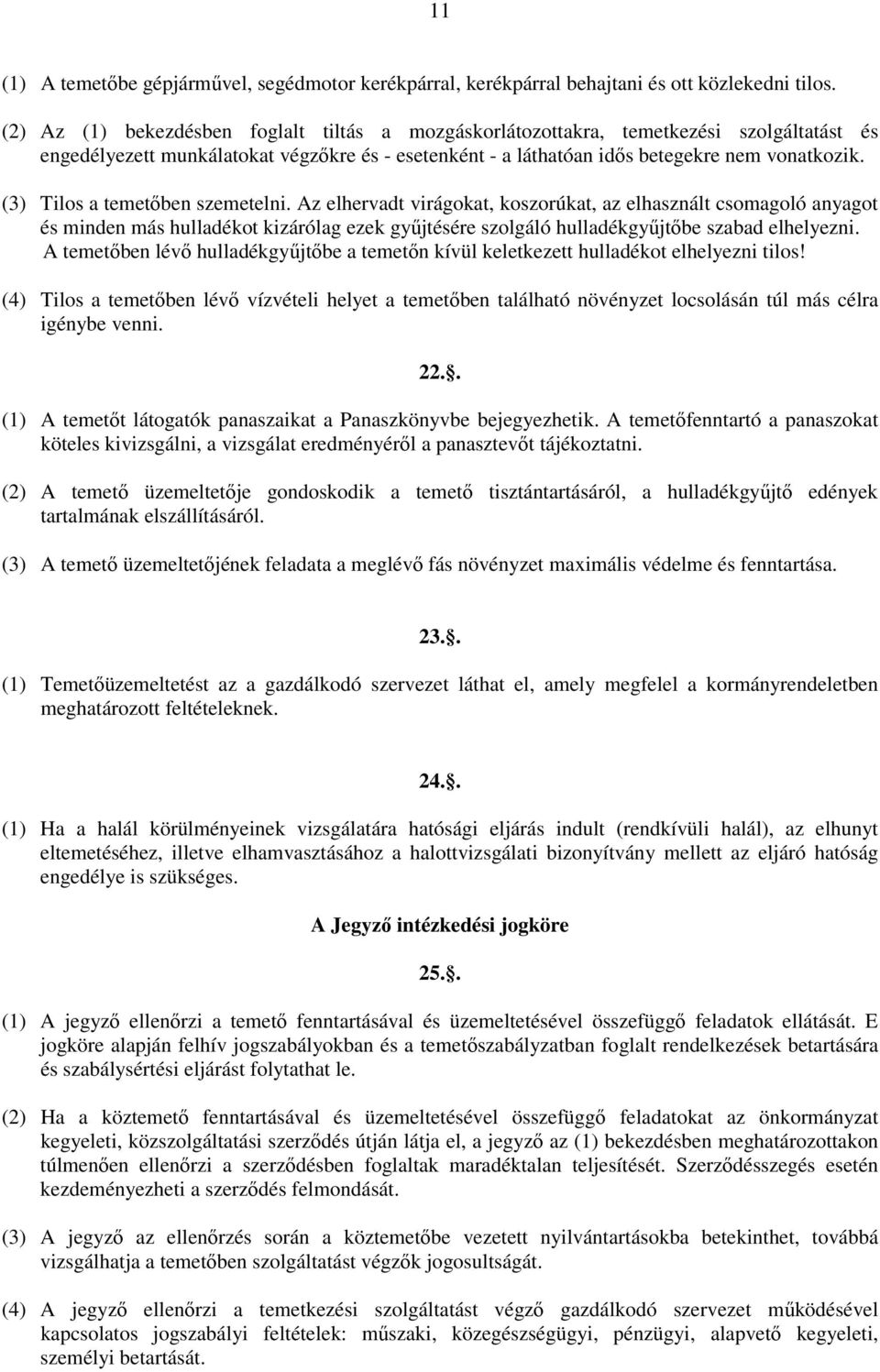 11

(1) A temetőbe gépjárművel, segédmotor kerékpárral, kerékpárral behajtani és ott közlekedni tilos.

(2) Az (1) bekezdésben foglalt tiltás a mozgáskorlátozottakra, temetkezési szolgáltatást és engedélyezett munkálatokat végzőkre és - esetenként - a láthatóan idős betegekre nem vonatkozik.

(3) Tilos a temetőben szemetelni. Az elhervadt virágokat, koszorúkat, az elhasznált csomagoló anyagot és minden más hulladékot kizárólag ezek gyűjtésére szolgáló hulladékgyűjtőbe szabad elhelyezni. A temetőben lévő hulladékgyűjtőbe a temetőn kívül keletkezett hulladékot elhelyezni tilos!

(4) Tilos a temetőben lévő vízvételi helyet a temetőben található növényzet locsolásán túl más célra igénybe venni.

22..

(1) A temetőt látogatók panaszaikat a Panaszkönyvbe bejegyezhetik. A temetőfenntartó a panaszokat köteles kivizsgálni, a vizsgálat eredményéről a panasztevőt tájékoztatni.

(2) A temető üzemeltetője gondoskodik a temető tisztántartásáról, a hulladékgyűjtő edények tartalmának elszállításáról.

(3) A temető üzemeltetőjének feladata a meglévő fás növényzet maximális védelme és fenntartása.

23..

(1) Temetőüzemeltetést az a gazdálkodó szervezet láthat el, amely megfelel a kormányrendeletben meghatározott feltételeknek.

24..

(1) Ha a halál körülményeinek vizsgálatára hatósági eljárás indult (rendkívüli halál), az elhunyt eltemetéséhez, illetve elhamvasztásához a halottvizsgálati bizonyítvány mellett az eljáró hatóság engedélye is szükséges.

A Jegyző intézkedési jogköre

25..

(1) A jegyző ellenőrzi a temető fenntartásával és üzemeltetésével összefüggő feladatok ellátását. E jogköre alapján felhív jogszabályokban és a temetőszabályzatban foglalt rendelkezések betartására és szabálysértési eljárást folytathat le.

(2) Ha a köztemető fenntartásával és üzemeltetésével összefüggő feladatokat az önkormányzat kegyeleti, közszolgáltatási szerződés útján látja el, a jegyző az (1) bekezdésben meghatározottakon túlmenően ellenőrzi a szerződésben foglaltak maradéktalan teljesítését. Szerződésszegés esetén kezdeményezheti a szerződés felmondását.

(3) A jegyző az ellenőrzés során a köztemetőbe vezetett nyilvántartásokba betekinthet, továbbá vizsgálhatja a temetőben szolgáltatást végzők jogosultságát.

(4) A jegyző ellenőrzi a temetkezési szolgáltatást végző gazdálkodó szervezet működésével kapcsolatos jogszabályi feltételek: műszaki, közegészségügyi, pénzügyi, alapvető kegyeleti, személyi betartását.